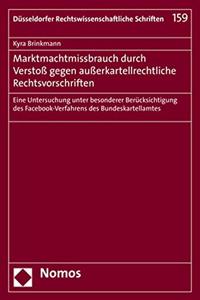 Düsseldorfer Rechtswissenschaftliche Schriften 159

Kyra Brinkmann

Marktmachtmissbrauch durch Verstoß gegen außerkartellrechtliche Rechtsvorschriften

Eine Untersuchung unter besonderer Berücksichtigung des Facebook-Verfahrens des Bundeskartellamtes

Nomos